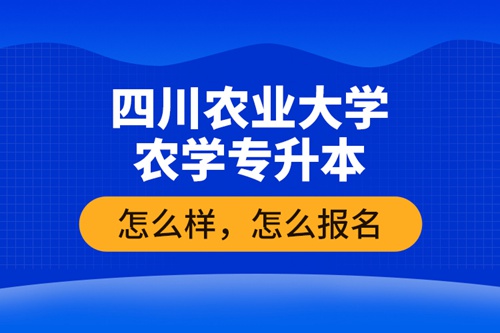 四川农业大学
农学专升本

怎么样，怎么报名